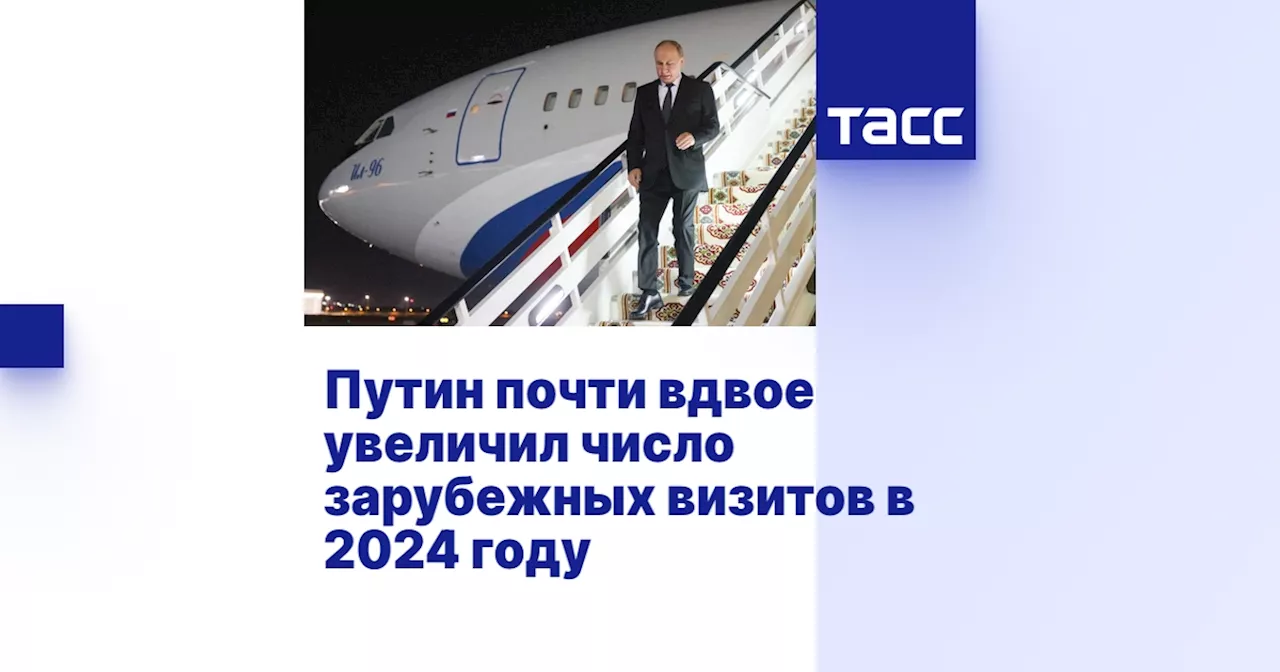 Ил-96

ТАСС

Путин почти вдвое увеличил число зарубежных визитов в 2024 году